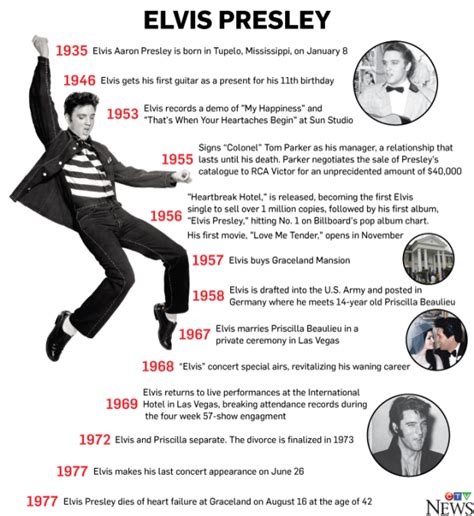 ELVIS PRESLEY

1935 Elvis Aaron Presley is born in Tupelo, Mississippi, on January 8

1946 Elvis gets his first guitar as a present for his 11th birthday

1953 Elvis records a demo of "My Happiness" and "That's When Your Heartaches Begin" at Sun Studio

1955 Signs "Colonel" Tom Parker as his manager, a relationship that lasts until his death. Parker negotiates the sale of Presley's catalogue to RCA Victor for an unprecidented amount of $40,000

1956 "Heartbreak Hotel," is released, becoming the first Elvis single to sell over 1 million copies, followed by his first album, "Elvis Presley," hitting No. 1 on Billboard's pop album chart. His first movie, "Love Me Tender," opens in November

1957 Elvis buys Graceland Mansion

1958 Elvis is drafted into the U.S. Army and posted in Germany where he meets 14-year old Priscilla Beaulieu

1967 Elvis marries Priscilla Beaulieu in a private ceremony in Las Vegas

1968 "Elvis" concert special airs, revitalizing his waning career

1969 Elvis returns to live performances at the International Hotel in Las Vegas, breaking attendance records during the four week 57-show engagment

1972 Elvis and Priscilla separate. The divorce is finalized in 1973

1977 Elvis makes his last concert appearance on June 26

1977 Elvis Presley dies of heart failure at Graceland on August 16 at the age of 42

CTV NEWS